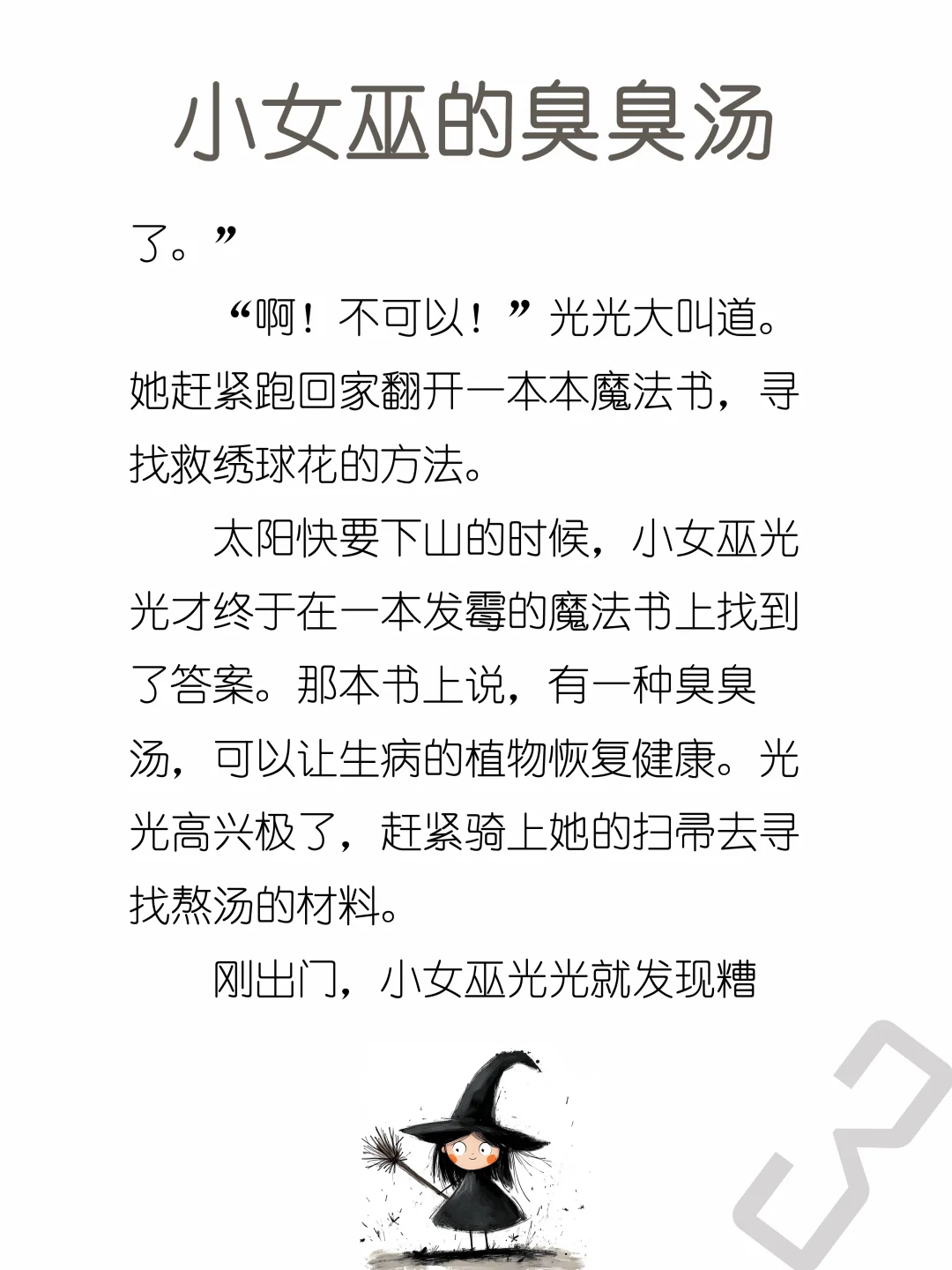 小女巫的臭臭汤

了。”

“啊！不可以！”光光大叫道。她赶紧跑回家翻开一本本魔法书，寻找救绣球花的方法。

太阳快要下山的时候，小女巫光光才终于在一本发霉的魔法书上找到了答案。那本书上说，有一种臭臭汤，可以让生病的植物恢复健康。光光高兴极了，赶紧骑上她的扫帚去寻找熬汤的材料。

刚出门，小女巫光光就发现糟